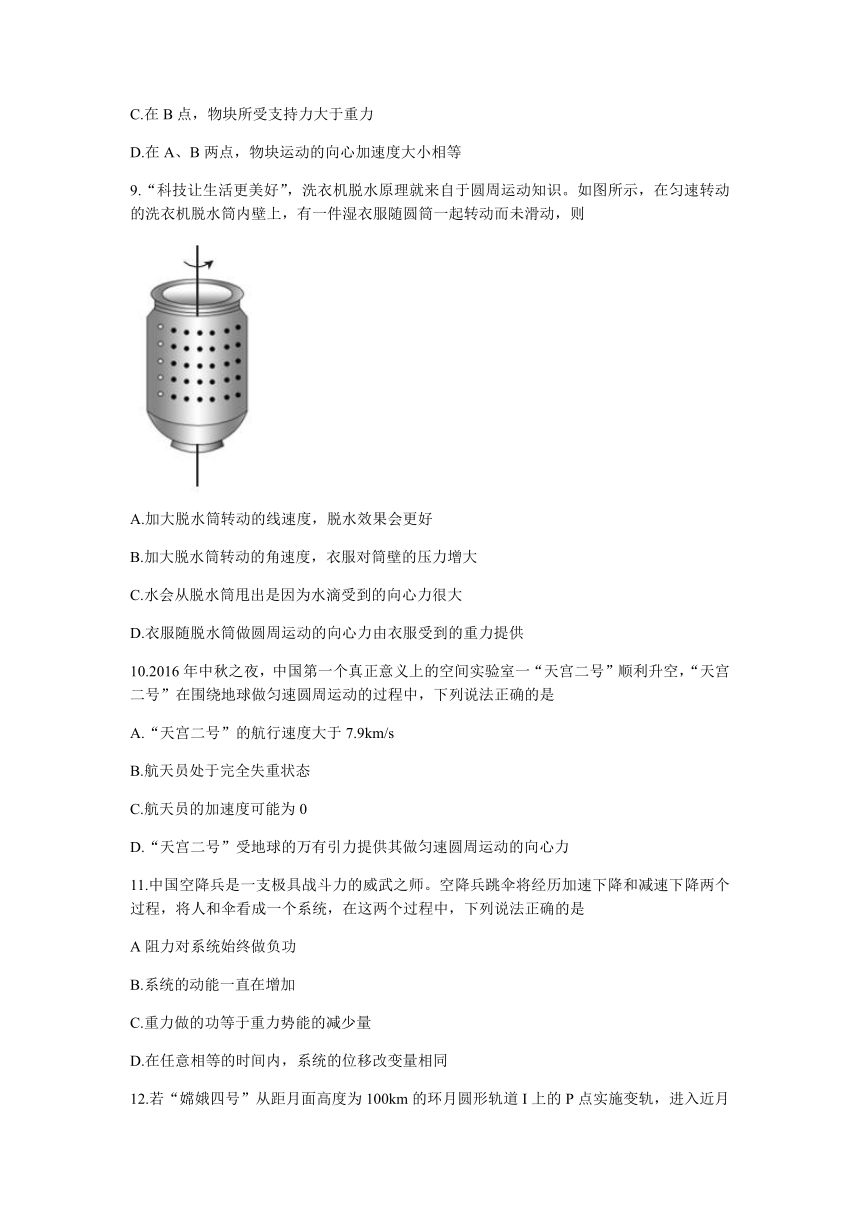 C.在 B 点，物块所受支持力大于重力

D.在 A、B 两点，物块运动的向心加速度大小相等

9.“科技让生活更美好”，洗衣机脱水原理就来自于圆周运动知识。如图所示，在匀速转动的洗衣机脱水筒内壁上，有一件湿衣服随圆筒一起转动而未滑动，则

A.加大脱水筒转动的线速度，脱水效果会更好

B.加大脱水筒转动的角速度，衣服对筒壁的压力增大

C.水会从脱水筒甩出是因为水滴受到的向心力很大

D.衣服随脱水筒做圆周运动的向心力由衣服受到的重力提供

10.2016 年中秋之夜，中国第一个真正意义上的空间实验室一“天宫二号”顺利升空，“天宫二号”在围绕地球做匀速圆周运动的过程中，下列说法正确的是

A.“天宫二号”的航行速度大于 7.9km/s

B.航天员处于完全失重状态

C.航天员的加速度可能为 0

D.“天宫二号”受地球的万有引力提供其做匀速圆周运动的向心力

11.中国空降兵是一支极具战斗力的威武之师。空降兵跳伞将经历加速下降和减速下降两个过程，将人和伞看成一个系统，在这两个过程中，下列说法正确的是

A 阻力对系统始终做负功

B.系统的动能一直在增加

C.重力做的功等于重力势能的减少量

D.在任意相等的时间内，系统的位移改变量相同

12.若“嫦娥四号”从距月面高度为 100km 的环月圆形轨道 I 上的 P 点实施变轨，进入近月